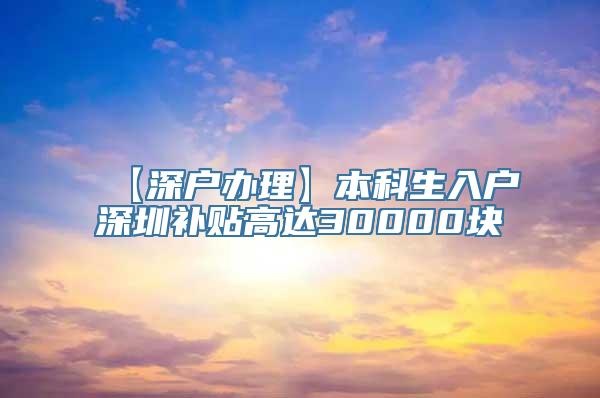 【深户办理】本科生入户深圳补贴高达30000块